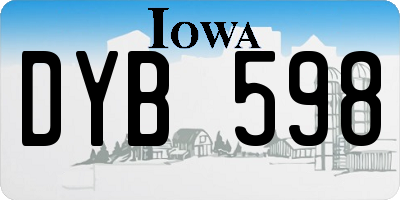 IOWA

DYB 598